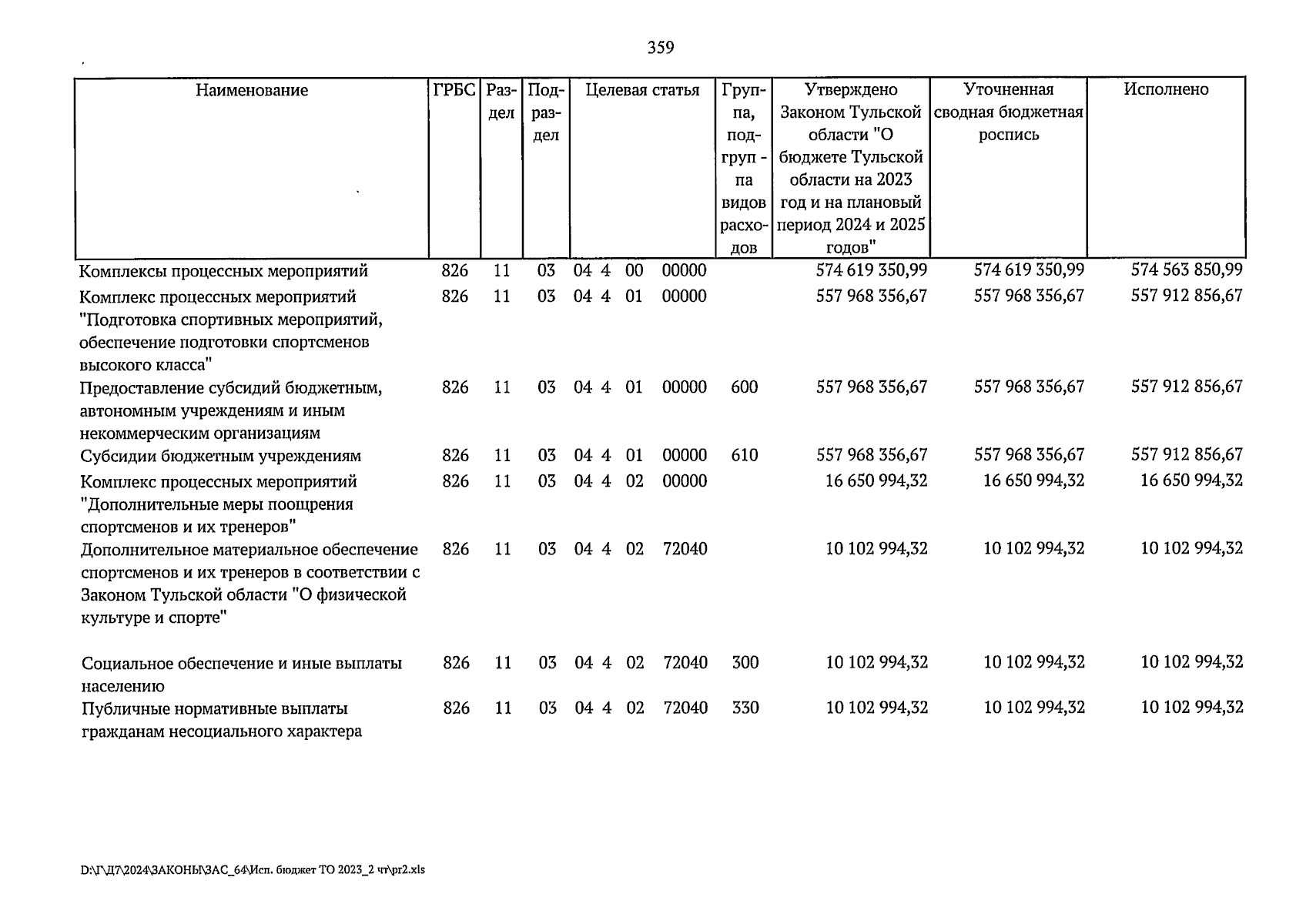 359

| Наименование | ГРБС | Раздел | Подраздел | Целевая статья | Группа, подгруппа видов расходов | Утверждено Законом Тульской области "О бюджете Тульской области на 2023 год и на плановый период 2024 и 2025 годов" | Уточненная сводная бюджетная роспись | Исполнено |
|---|---|---|---|---|---|---|---|---|
| Комплексы процессных мероприятий | 826 | 11 | 03 | 04 4 00 00000 | | 574 619 350,99 | 574 619 350,99 | 574 563 850,99 |
| Комплекс процессных мероприятий "Подготовка спортивных мероприятий, обеспечение подготовки спортсменов высокого класса" | 826 | 11 | 03 | 04 4 01 00000 | | 557 968 356,67 | 557 968 356,67 | 557 912 856,67 |
| Предоставление субсидий бюджетным, автономным учреждениям и иным некоммерческим организациям | 826 | 11 | 03 | 04 4 01 00000 | 600 | 557 968 356,67 | 557 968 356,67 | 557 912 856,67 |
| Субсидии бюджетным учреждениям | 826 | 11 | 03 | 04 4 01 00000 | 610 | 557 968 356,67 | 557 968 356,67 | 557 912 856,67 |
| Комплекс процессных мероприятий "Дополнительные меры поощрения спортсменов и их тренеров" | 826 | 11 | 03 | 04 4 02 00000 | | 16 650 994,32 | 16 650 994,32 | 16 650 994,32 |
| Дополнительное материальное обеспечение спортсменов и их тренеров в соответствии с Законом Тульской области "О физической культуре и спорте" | 826 | 11 | 03 | 04 4 02 72040 | | 10 102 994,32 | 10 102 994,32 | 10 102 994,32 |
| Социальное обеспечение и иные выплаты населению | 826 | 11 | 03 | 04 4 02 72040 | 300 | 10 102 994,32 | 10 102 994,32 | 10 102 994,32 |
| Публичные нормативные выплаты гражданам несоциального характера | 826 | 11 | 03 | 04 4 02 72040 | 330 | 10 102 994,32 | 10 102 994,32 | 10 102 994,32 |

D:\Г\Д7\2024\ЗАКОНЫ\ЗАС_64\Исп. бюджет ТО 2023_2 чт\pr2.xls